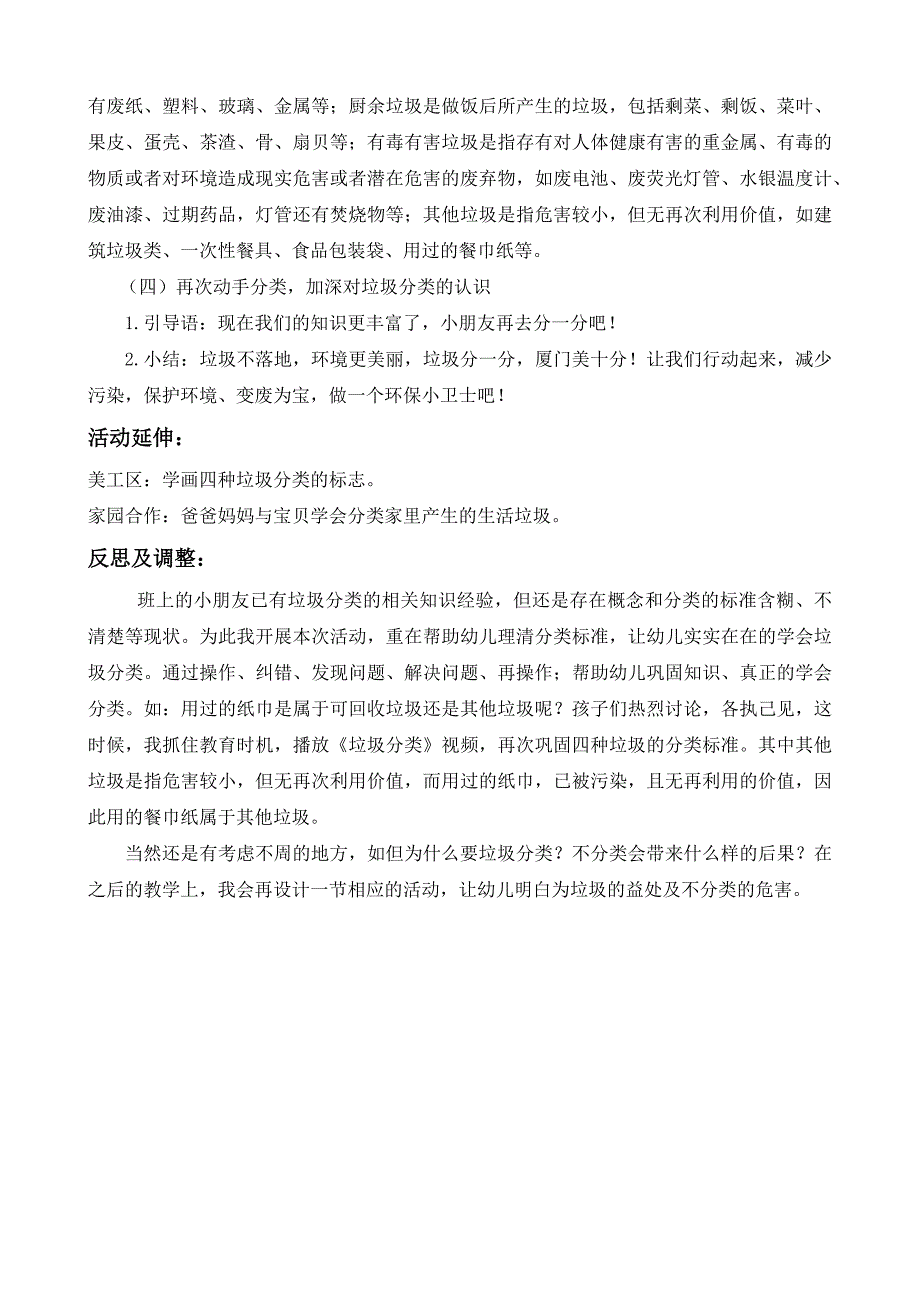 有废纸、塑料、玻璃、金属等；厨余垃圾是做饭后所产生的垃圾，包括剩菜、剩饭、菜叶、果皮、蛋壳、茶渣、骨、扇贝等；有毒有害垃圾是指存有对人体健康有害的重金属、有毒的物质或者对环境造成现实危害或者潜在危害的废弃物，如废电池、废荧光灯管、水银温度计、废油漆、过期药品，灯管还有焚烧物等；其他垃圾是指危害较小，但无再次利用价值，如建筑垃圾类、一次性餐具、食品包装袋、用过的餐巾纸等。

（四）再次动手分类，加深对垃圾分类的认识

1.引导语：现在我们的知识更丰富了，小朋友再去分一分吧！

2.小结：垃圾不落地，环境更美丽，垃圾分一分，厦门美十分！让我们行动起来，减少污染，保护环境、变废为宝，做一个环保小卫士吧！

活动延伸：

美工区：学画四种垃圾分类的标志。

家园合作：爸爸妈妈与宝贝学会分类家里产生的生活垃圾。

反思及调整：

班上的小朋友已有垃圾分类的相关知识经验，但还是存在概念和分类的标准含糊、不清楚等现状。为此我开展本次活动，重在帮助幼儿理清分类标准，让幼儿实实在在的学会垃圾分类。通过操作、纠错、发现问题、解决问题、再操作；帮助幼儿巩固知识、真正的学会分类。如：用过的纸巾是属于可回收垃圾还是其他垃圾呢？孩子们热烈讨论，各执己见，这时候，我抓住教育时机，播放《垃圾分类》视频，再次巩固四种垃圾的分类标准。其中其他垃圾是指危害较小，但无再次利用价值，而用过的纸巾，已被污染，且无再利用的价值，因此用的餐巾纸属于其他垃圾。

当然还是有考虑不周的地方，如但为什么要垃圾分类？不分类会带来什么样的后果？在之后的教学上，我会再设计一节相应的活动，让幼儿明白为垃圾的益处及不分类的危害。